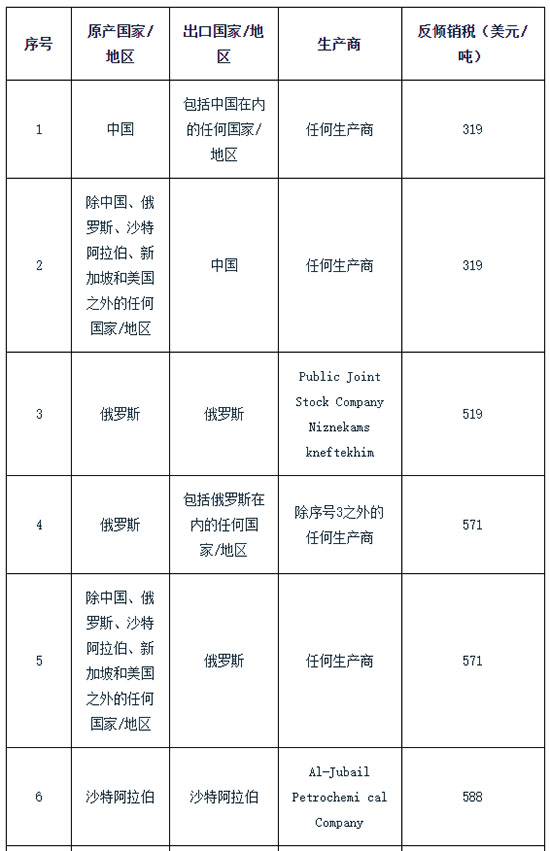 | 序号 | 原产国家/地区 | 出口国家/地区 | 生产商 | 反倾销税（美元/吨） |
|---|---|---|---|---|
| 1 | 中国 | 包括中国在内的任何国家/地区 | 任何生产商 | 319 |
| 2 | 除中国、俄罗斯、沙特阿拉伯、新加坡和美国之外的任何国家/地区 | 中国 | 任何生产商 | 319 |
| 3 | 俄罗斯 | 俄罗斯 | Public Joint Stock Company Niznekams kneftekhim | 519 |
| 4 | 俄罗斯 | 包括俄罗斯在内的任何国家/地区 | 除序号3之外的任何生产商 | 571 |
| 5 | 除中国、俄罗斯、沙特阿拉伯、新加坡和美国之外的任何国家/地区 | 俄罗斯 | 任何生产商 | 571 |
| 6 | 沙特阿拉伯 | 沙特阿拉伯 | Al-Jubail Petrochemi cal Company | 588 |